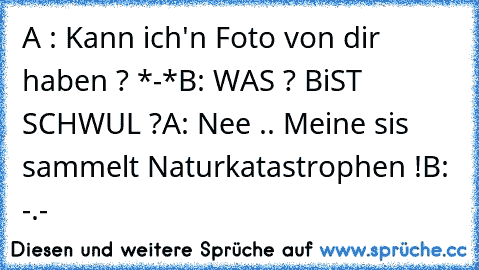 A : Kann ich'n Foto von dir haben ? *-*B: WAS ? BiST SCHWUL ?A: Nee .. Meine sis sammelt Naturkatastrophen !B: -.-

Diesen und weitere Sprüche auf www.sprüche.cc